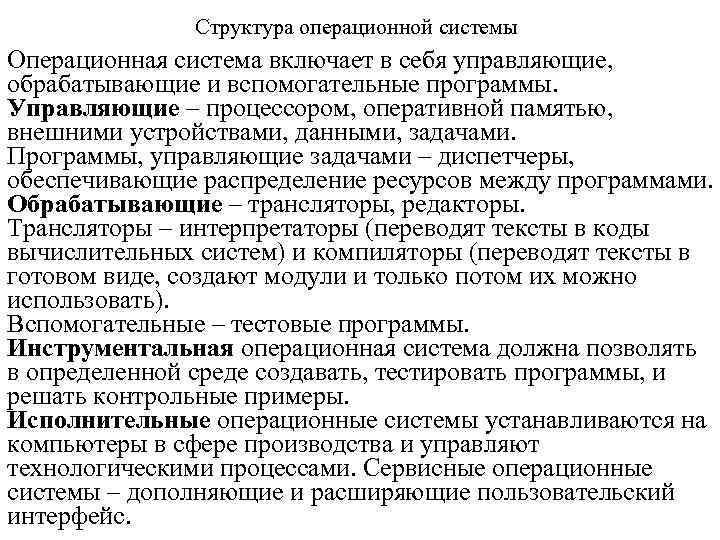 Структура операционной системы

Операционная система включает в себя управляющие, обрабатывающие и вспомогательные программы.
Управляющие – процессором, оперативной памятью, внешними устройствами, данными, задачами.
Программы, управляющие задачами – диспетчеры, обеспечивающие распределение ресурсов между программами.
Обрабатывающие – трансляторы, редакторы.
Трансляторы – интерпретаторы (переводят тексты в коды вычислительных систем) и компиляторы (переводят тексты в готовом виде, создают модули и только потом их можно использовать).
Вспомогательные – тестовые программы.
Инструментальная операционная система должна позволять в определенной среде создавать, тестировать программы, и решать контрольные примеры.
Исполнительные операционные системы устанавливаются на компьютеры в сфере производства и управляют технологическими процессами. Сервисные операционные системы – дополняющие и расширяющие пользовательский интерфейс.